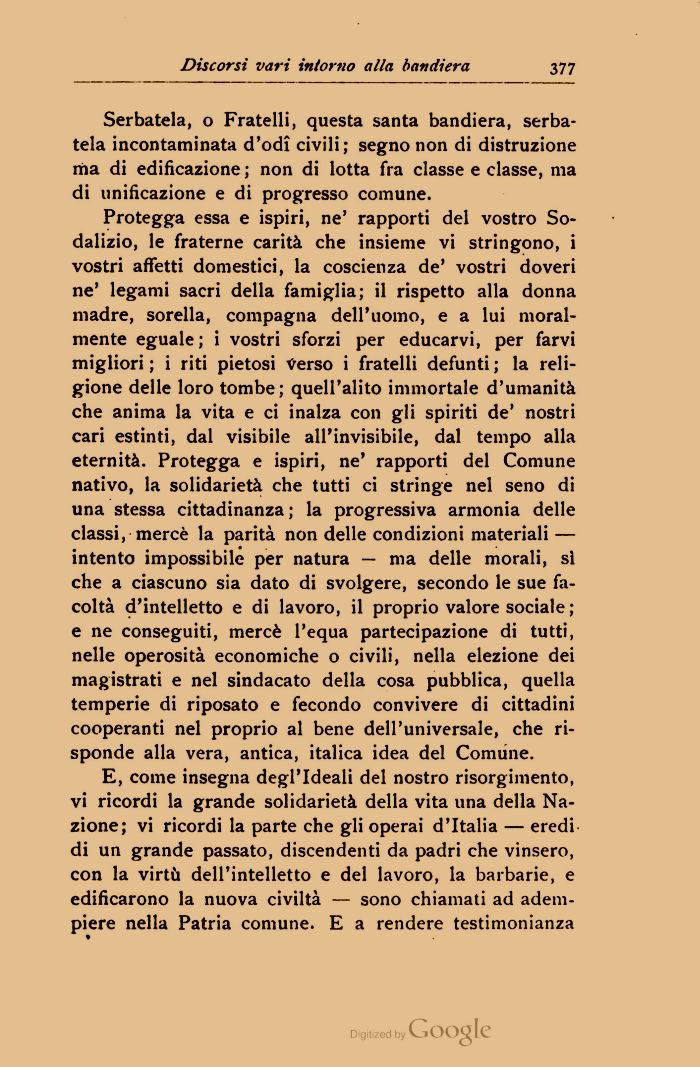 Discorsi vari intorno alla bandiera 377

Serbatela, o Fratelli, questa santa bandiera, serbatela incontaminata d'odî civili; segno non di distruzione ma di edificazione; non di lotta fra classe e classe, ma di unificazione e di progresso comune.

Protegga essa e ispiri, ne' rapporti del vostro Sodalizio, le fraterne carità che insieme vi stringono, i vostri affetti domestici, la coscienza de' vostri doveri ne' legami sacri della famiglia; il rispetto alla donna madre, sorella, compagna dell'uomo, e a lui moralmente eguale; i vostri sforzi per educarvi, per farvi migliori; i riti pietosi verso i fratelli defunti; la religione delle loro tombe; quell'alito immortale d'umanità che anima la vita e ci inalza con gli spiriti de' nostri cari estinti, dal visibile all'invisibile, dal tempo alla eternità. Protegga e ispiri, ne' rapporti del Comune nativo, la solidarietà che tutti ci stringe nel seno di una stessa cittadinanza; la progressiva armonia delle classi, mercè la parità non delle condizioni materiali — intento impossibile per natura — ma delle morali, sì che a ciascuno sia dato di svolgere, secondo le sue facoltà d'intelletto e di lavoro, il proprio valore sociale; e ne conseguiti, mercè l'equa partecipazione di tutti, nelle operosità economiche o civili, nella elezione dei magistrati e nel sindacato della cosa pubblica, quella temperie di riposato e fecondo convivere di cittadini cooperanti nel proprio al bene dell'universale, che risponde alla vera, antica, italica idea del Comune.

E, come insegna degl'Ideali del nostro risorgimento, vi ricordi la grande solidarietà della vita una della Nazione; vi ricordi la parte che gli operai d'Italia — eredi di un grande passato, discendenti da padri che vinsero, con la virtù dell'intelletto e del lavoro, la barbarie, e edificarono la nuova civiltà — sono chiamati ad adempiere nella Patria comune. E a rendere testimonianza

Digitized by Google